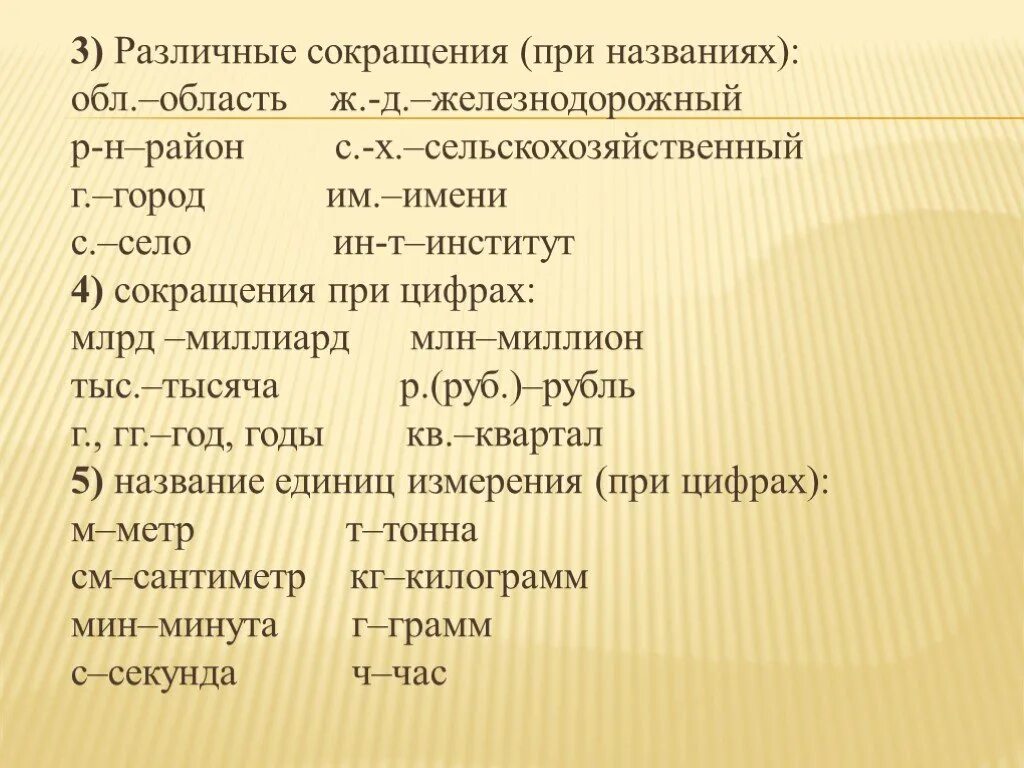 3) Различные сокращения (при названиях):
обл.–область ж.-д.–железнодорожный
р-н–район с.-х.–сельскохозяйственный
г.–город им.–имени
с.–село ин-т–институт
4) сокращения при цифрах:
млрд –миллиард млн–миллион
тыс.–тысяча р.(руб.)–рубль
г., гг.–год, годы кв.–квартал
5) название единиц измерения (при цифрах):
м–метр т–тонна
см–сантиметр кг–килограмм
мин–минута г–грамм
с–секунда ч–час